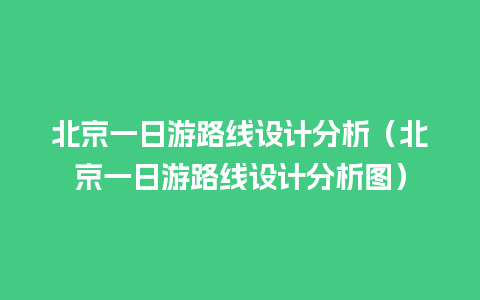 北京一日游路线设计分析（北京一日游路线设计分析图）